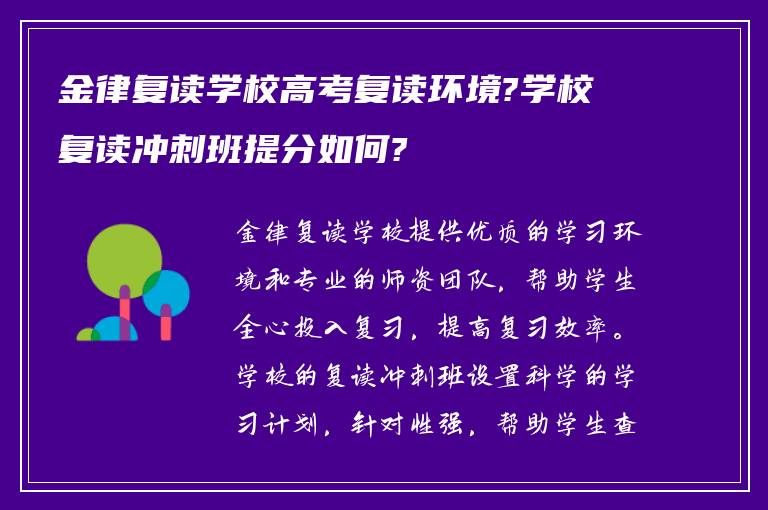 金律复读学校高考复读环境?学校复读冲刺班提分如何?

金律复读学校提供优质的学习环境和专业的师资团队，帮助学生全心投入复习，提高复习效率。学校的复读冲刺班设置科学的学习计划，针对性强，帮助学生查